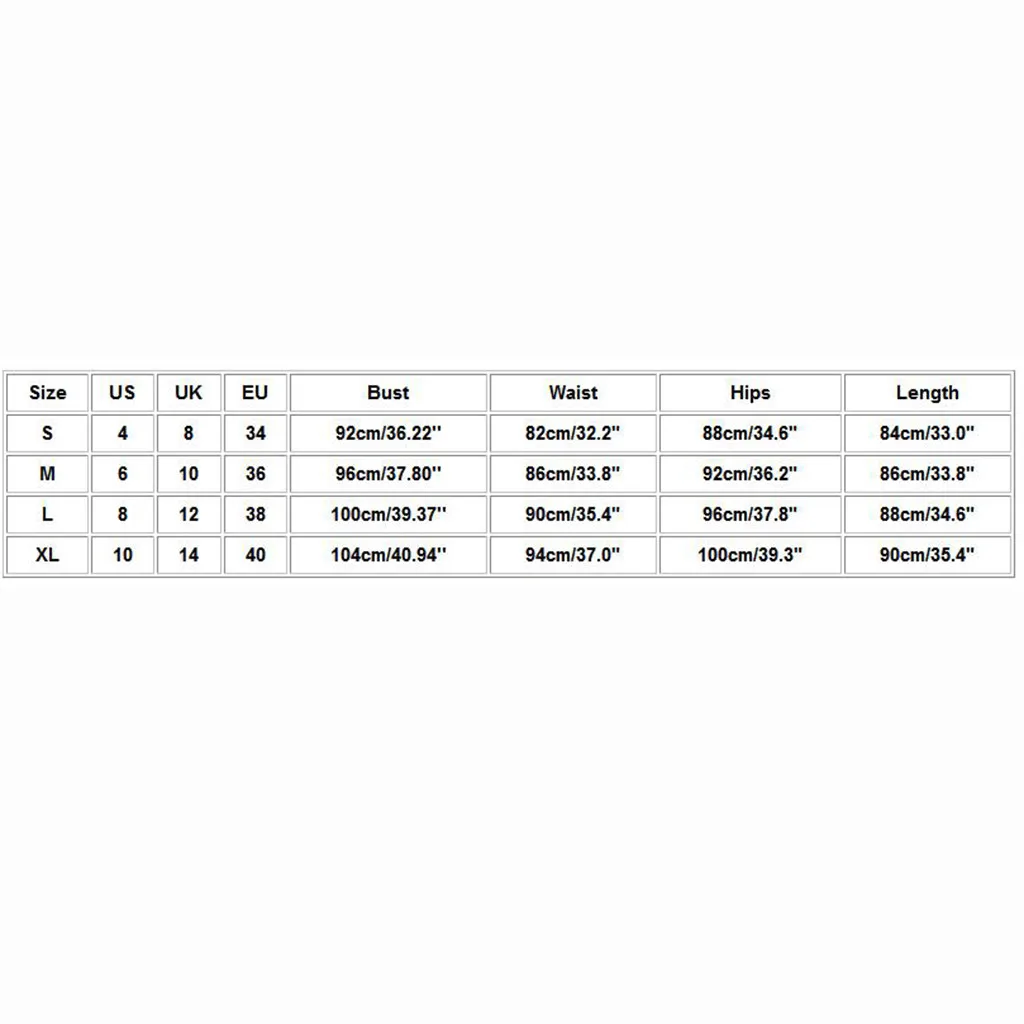 | Size | US | UK | EU | Bust | Waist | Hips | Length |
|---|---|---|---|---|---|---|---|
| S | 4 | 8 | 34 | 92cm/36.22'' | 82cm/32.2" | 88cm/34.6" | 84cm/33.0" |
| M | 6 | 10 | 36 | 96cm/37.80'' | 86cm/33.8" | 92cm/36.2" | 86cm/33.8" |
| L | 8 | 12 | 38 | 100cm/39.37'' | 90cm/35.4" | 96cm/37.8" | 88cm/34.6" |
| XL | 10 | 14 | 40 | 104cm/40.94'' | 94cm/37.0" | 100cm/39.3" | 90cm/35.4" |